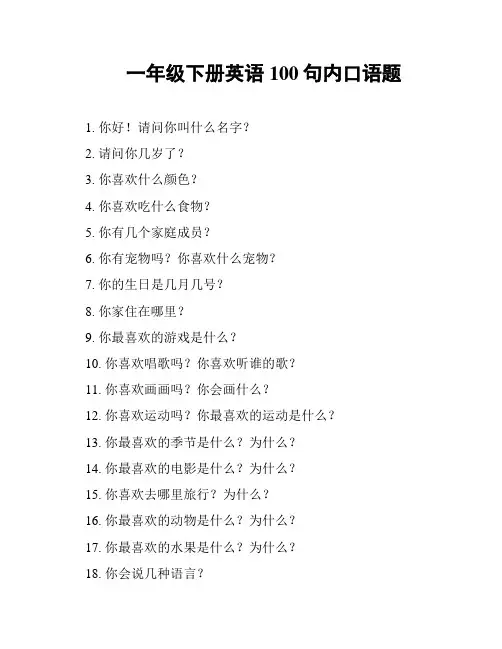 一年级下册英语 100 句内口语题

1. 你好！请问你叫什么名字？

2. 请问你几岁了？

3. 你喜欢什么颜色？

4. 你喜欢吃什么食物？

5. 你有几个家庭成员？

6. 你有宠物吗？你喜欢什么宠物？

7. 你的生日是几月几号？

8. 你家住在哪里？

9. 你最喜欢的游戏是什么？

10. 你喜欢唱歌吗？你喜欢听谁的歌？

11. 你喜欢画画吗？你会画什么？

12. 你喜欢运动吗？你最喜欢的运动是什么？

13. 你最喜欢的季节是什么？为什么？

14. 你最喜欢的电影是什么？为什么？

15. 你喜欢去哪里旅行？为什么？

16. 你最喜欢的动物是什么？为什么？

17. 你最喜欢的水果是什么？为什么？

18. 你会说几种语言？